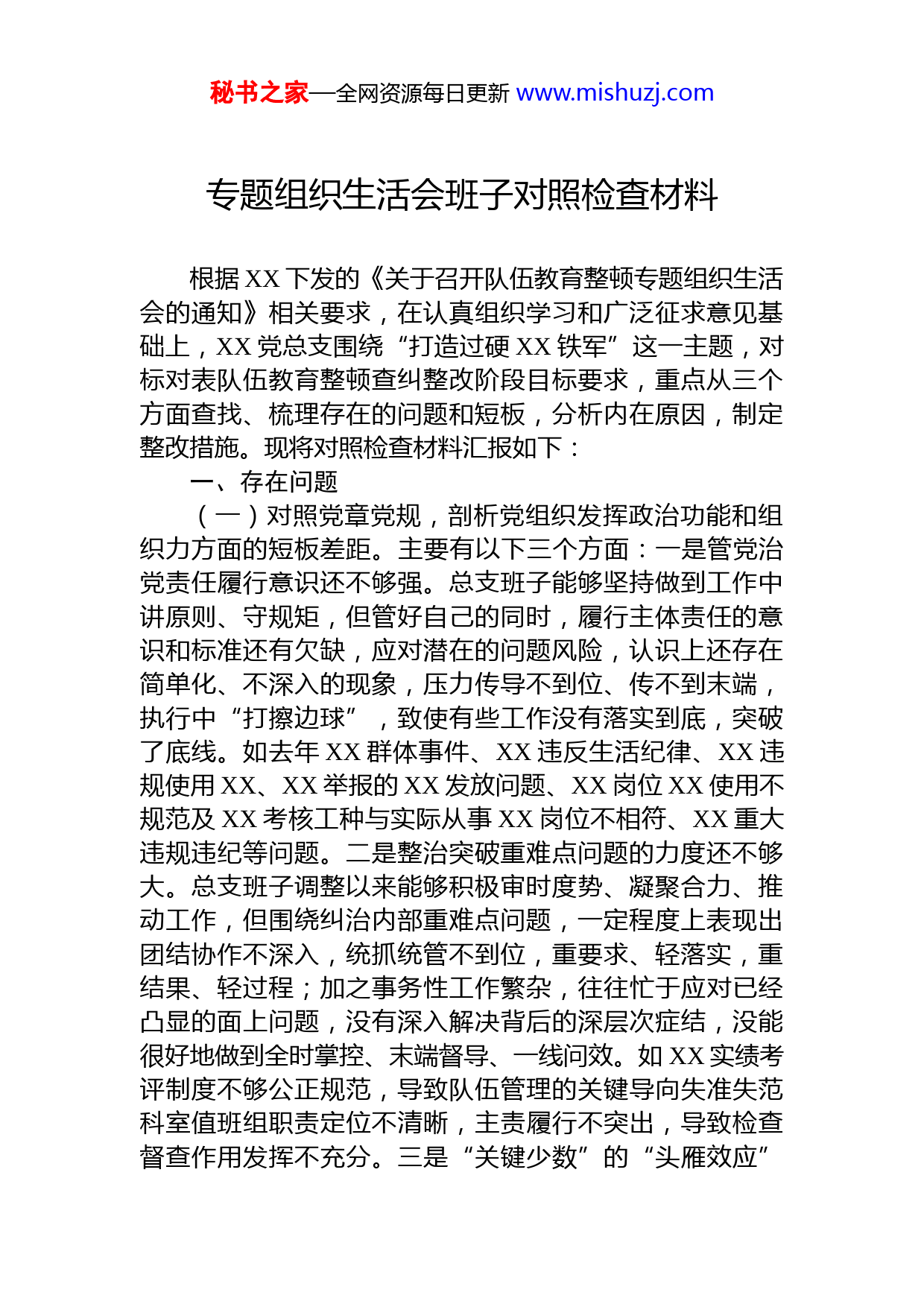 秘书之家—全网资源每日更新 www.mishuzj.com

专题组织生活会班子对照检查材料

根据 XX 下发的《关于召开队伍教育整顿专题组织生活会的通知》相关要求，在认真组织学习和广泛征求意见基础上，XX 党总支围绕“打造过硬 XX 铁军”这一主题，对标对表队伍教育整顿查纠整改阶段目标要求，重点从三个方面查找、梳理存在的问题和短板，分析内在原因，制定整改措施。现将对照检查材料汇报如下：

一、存在问题

（一）对照党章党规，剖析党组织发挥政治功能和组织力方面的短板差距。主要有以下三个方面：一是管党治党责任履行意识还不够强。总支班子能够坚持做到工作中讲原则、守规矩，但管好自己的同时，履行主体责任的意识和标准还有欠缺，应对潜在的问题风险，认识上还存在简单化、不深入的现象，压力传导不到位、传不到末端，执行中“打擦边球”，致使有些工作没有落实到底，突破了底线。如去年 XX 群体事件、XX 违反生活纪律、XX 违规使用 XX、XX 举报的 XX 发放问题、XX 岗位 XX 使用不规范及 XX 考核工种与实际从事 XX 岗位不相符、XX 重大违规违纪等问题。二是整治突破重难点问题的力度还不够大。总支班子调整以来能够积极审时度势、凝聚合力、推动工作，但围绕纠治内部重难点问题，一定程度上表现出团结协作不深入，统抓统管不到位，重要求、轻落实，重结果、轻过程；加之事务性工作繁杂，往往忙于应对已经凸显的面上问题，没有深入解决背后的深层次症结，没能很好地做到全时掌控、末端督导、一线问效。如 XX 实绩考评制度不够公正规范，导致队伍管理的关键导向失准失范科室值班组职责定位不清晰，主责履行不突出，导致检查督查作用发挥不充分。三是“关键少数”的“头雁效应”